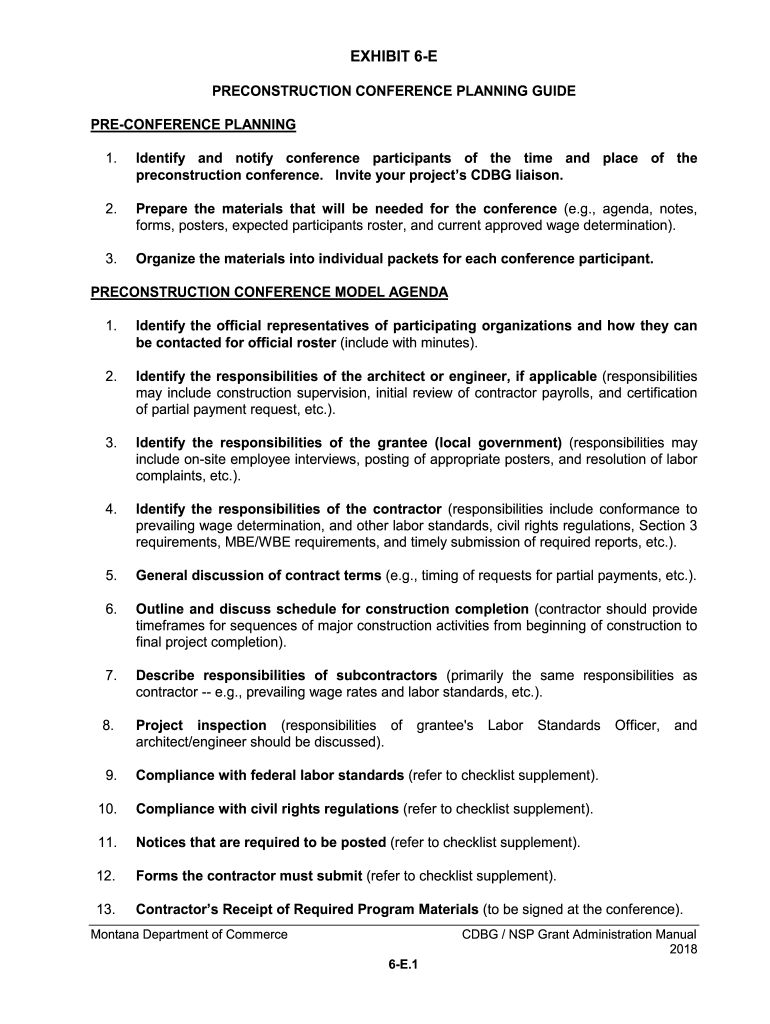 EXHIBIT 6-E

PRECONSTRUCTION CONFERENCE PLANNING GUIDE

PRE-CONFERENCE PLANNING

1. Identify and notify conference participants of the time and place of the preconstruction conference. Invite your project's CDBG liaison.

2. Prepare the materials that will be needed for the conference (e.g., agenda, notes, forms, posters, expected participants roster, and current approved wage determination).

3. Organize the materials into individual packets for each conference participant.

PRECONSTRUCTION CONFERENCE MODEL AGENDA

1. Identify the official representatives of participating organizations and how they can be contacted for official roster (include with minutes).

2. Identify the responsibilities of the architect or engineer, if applicable (responsibilities may include construction supervision, initial review of contractor payrolls, and certification of partial payment request, etc.).

3. Identify the responsibilities of the grantee (local government) (responsibilities may include on-site employee interviews, posting of appropriate posters, and resolution of labor complaints, etc.).

4. Identify the responsibilities of the contractor (responsibilities include conformance to prevailing wage determination, and other labor standards, civil rights regulations, Section 3 requirements, MBE/WBE requirements, and timely submission of required reports, etc.).

5. General discussion of contract terms (e.g., timing of requests for partial payments, etc.).

6. Outline and discuss schedule for construction completion (contractor should provide timeframes for sequences of major construction activities from beginning of construction to final project completion).

7. Describe responsibilities of subcontractors (primarily the same responsibilities as contractor -- e.g., prevailing wage rates and labor standards, etc.).

8. Project inspection (responsibilities of grantee's Labor Standards Officer, and architect/engineer should be discussed).

9. Compliance with federal labor standards (refer to checklist supplement).

10. Compliance with civil rights regulations (refer to checklist supplement).

11. Notices that are required to be posted (refer to checklist supplement).

12. Forms the contractor must submit (refer to checklist supplement).

13. Contractor's Receipt of Required Program Materials (to be signed at the conference).

Montana Department of Commerce

CDBG / NSP Grant Administration Manual 2018

6-E.1